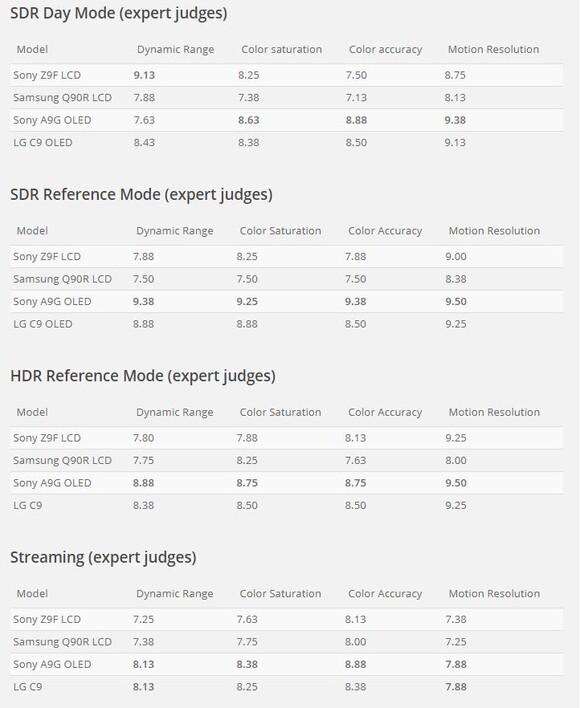 SDR Day Mode (expert judges)

| Model | Dynamic Range | Color saturation | Color accuracy | Motion Resolution |
|---|---|---|---|---|
| Sony Z9F LCD | 9.13 | 8.25 | 7.50 | 8.75 |
| Samsung Q90R LCD | 7.88 | 7.38 | 7.13 | 8.13 |
| Sony A9G OLED | 7.63 | 8.63 | 8.88 | 9.38 |
| LG C9 OLED | 8.43 | 8.38 | 8.50 | 9.13 |

SDR Reference Mode (expert judges)

| Model | Dynamic Range | Color Saturation | Color Accuracy | Motion Resolution |
|---|---|---|---|---|
| Sony Z9F LCD | 7.88 | 8.25 | 7.88 | 9.00 |
| Samsung Q90R LCD | 7.50 | 7.50 | 7.50 | 8.38 |
| Sony A9G OLED | 9.38 | 9.25 | 9.38 | 9.50 |
| LG C9 OLED | 8.88 | 8.88 | 8.50 | 9.25 |

HDR Reference Mode (expert judges)

| Model | Dynamic Range | Color Saturation | Color Accuracy | Motion Resolution |
|---|---|---|---|---|
| Sony Z9F LCD | 7.80 | 7.88 | 8.13 | 9.25 |
| Samsung Q90R LCD | 7.75 | 8.25 | 7.63 | 8.00 |
| Sony A9G OLED | 8.88 | 8.75 | 8.75 | 9.50 |
| LG C9 | 8.38 | 8.50 | 8.50 | 9.25 |

Streaming (expert judges)

| Model | Dynamic Range | Color Saturation | Color Accuracy | Motion Resolution |
|---|---|---|---|---|
| Sony Z9F LCD | 7.25 | 7.63 | 8.13 | 7.38 |
| Samsung Q90R LCD | 7.38 | 7.75 | 8.00 | 7.25 |
| Sony A9G OLED | 8.13 | 8.38 | 8.88 | 7.88 |
| LG C9 | 8.13 | 8.25 | 8.38 | 7.88 |